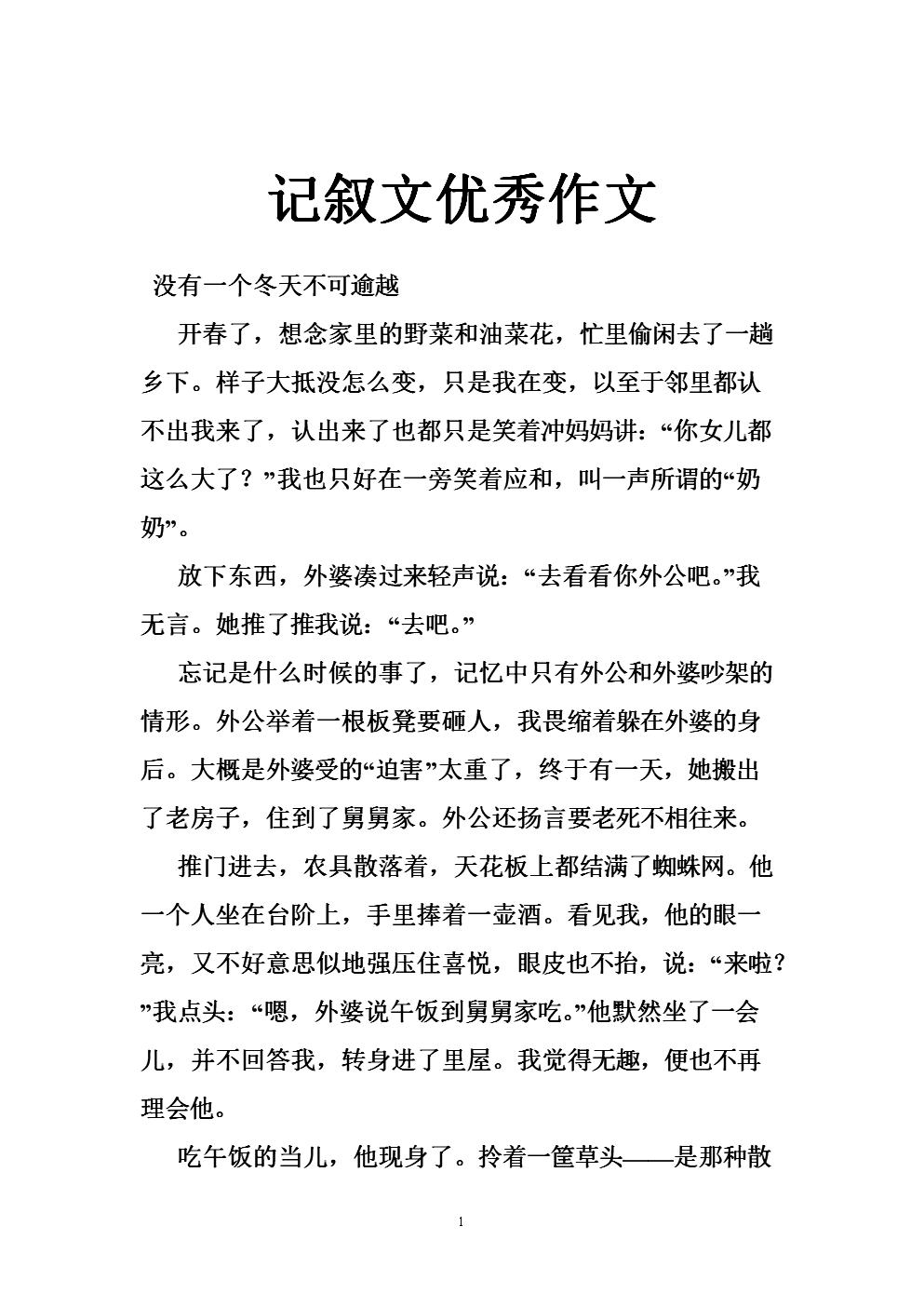 记叙文优秀作文

没有一个冬天不可逾越

开春了，想念家里的野菜和油菜花，忙里偷闲去了一趟乡下。样子大抵没怎么变，只是我在变，以至于邻里都认不出我来了，认出来了也都只是笑着冲妈妈讲：“你女儿都这么大了？”我也只好在一旁笑着应和，叫一声所谓的“奶奶”。

放下东西，外婆凑过来轻声说：“去看看你外公吧。”我无言。她推了推我说：“去吧。”

忘记是什么时候的事了，记忆中只有外公和外婆吵架的情形。外公举着一根板凳要砸人，我畏缩着躲在外婆的身后。大概是外婆受的“迫害”太重了，终于有一天，她搬出了老房子，住到了舅舅家。外公还扬言要老死不相往来。

推门进去，农具散落着，天花板上都结满了蜘蛛网。他一个人坐在台阶上，手里捧着一壶酒。看见我，他的眼一亮，又不好意思似地强压住喜悦，眼皮也不抬，说：“来啦？”我点头：“嗯，外婆说午饭到舅舅家吃。”他默然坐了一会儿，并不回答我，转身进了里屋。我觉得无趣，便也不再理会他。

吃午饭的当儿，他现身了。拎着一筐草头——是那种散

1